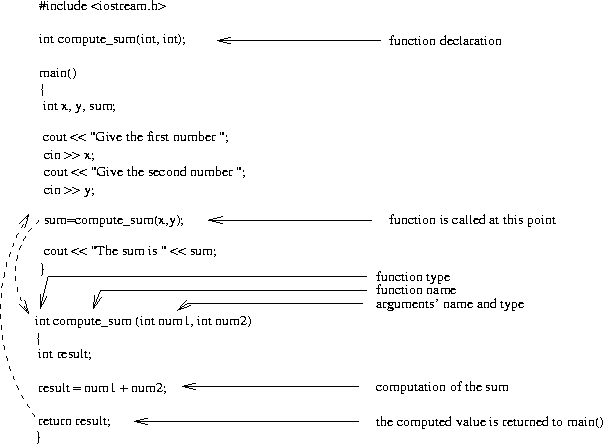 #include <iostream.h>

int compute_sum(int, int); function declaration

main()
{
int x, y, sum;

cout << "Give the first number ";
cin >> x;
cout << "Give the second number ";
cin >> y;

sum=compute_sum(x,y); function is called at this point

cout << "The sum is " << sum;
}
function type
function name
arguments' name and type
int compute_sum (int num1, int num2)
{
int result;

result = num1 + num2; computation of the sum

return result; the computed value is returned to main()
}